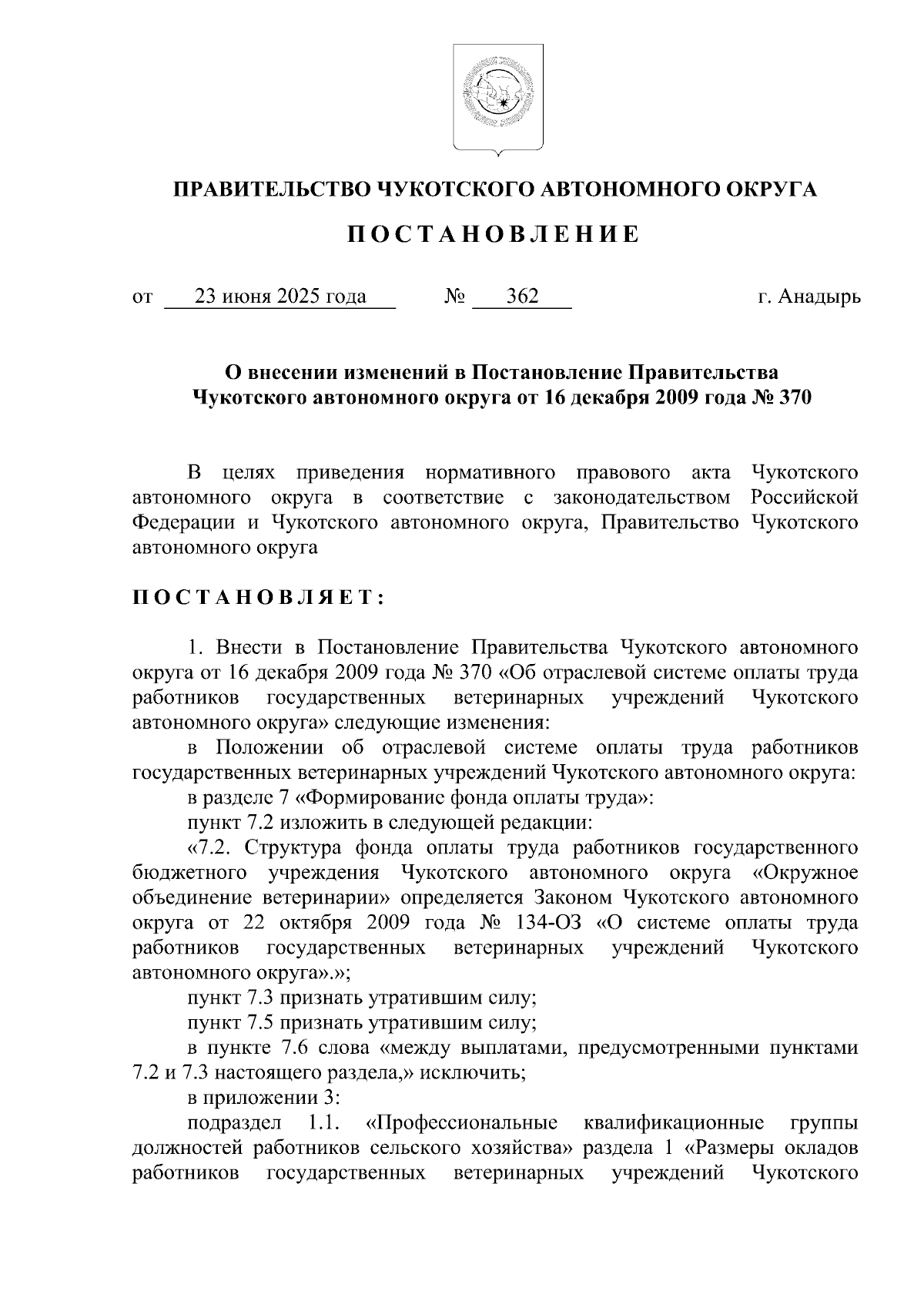 ПРАВИТЕЛЬСТВО ЧУКОТСКОГО АВТОНОМНОГО ОКРУГА

ПОСТАНОВЛЕНИЕ

от 23 июня 2025 года № 362 г. Анадырь

О внесении изменений в Постановление Правительства Чукотского автономного округа от 16 декабря 2009 года № 370

В целях приведения нормативного правового акта Чукотского автономного округа в соответствие с законодательством Российской Федерации и Чукотского автономного округа, Правительство Чукотского автономного округа

ПОСТАНОВЛЯЕТ:

1. Внести в Постановление Правительства Чукотского автономного округа от 16 декабря 2009 года № 370 «Об отраслевой системе оплаты труда работников государственных ветеринарных учреждений Чукотского автономного округа» следующие изменения:

в Положении об отраслевой системе оплаты труда работников государственных ветеринарных учреждений Чукотского автономного округа:

в разделе 7 «Формирование фонда оплаты труда»:

пункт 7.2 изложить в следующей редакции:

«7.2. Структура фонда оплаты труда работников государственного бюджетного учреждения Чукотского автономного округа «Окружное объединение ветеринарии» определяется Законом Чукотского автономного округа от 22 октября 2009 года № 134-ОЗ «О системе оплаты труда работников государственных ветеринарных учреждений Чукотского автономного округа».»;

пункт 7.3 признать утратившим силу;

пункт 7.5 признать утратившим силу;

в пункте 7.6 слова «между выплатами, предусмотренными пунктами 7.2 и 7.3 настоящего раздела,» исключить;

в приложении 3:

подраздел 1.1. «Профессиональные квалификационные группы должностей работников сельского хозяйства» раздела 1 «Размеры окладов работников государственных ветеринарных учреждений Чукотского